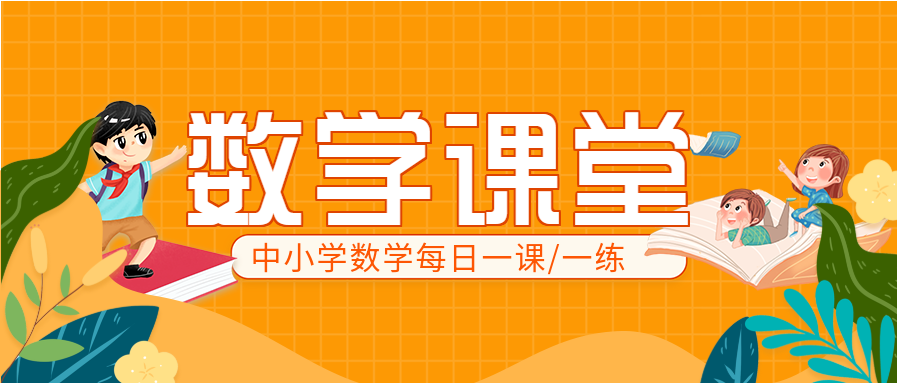 数学课堂

中小学数学每日一课/一练